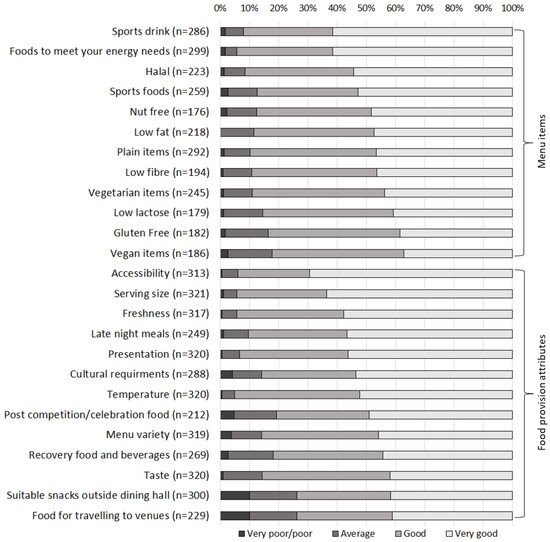 0% 10% 20% 30% 40% 50% 60% 70% 80% 90% 100%

Sports drink (n=286)
Foods to meet your energy needs (n=299)
Halal (n=223)
Sports foods (n=259)
Nut free (n=176)
Low fat (n=218)
Plain items (n=292)
Low fibre (n=194)
Vegetarian items (n=245)
Low lactose (n=179)
Gluten Free (n=182)
Vegan items (n=186)
Accessibility (n=313)
Serving size (n=321)
Freshness (n=317)
Late night meals (n=249)
Presentation (n=320)
Cultural requirments (n=288)
Temperature (n=320)
Post competition/celebration food (n=212)
Menu variety (n=319)
Recovery food and beverages (n=269)
Taste (n=320)
Suitable snacks outside dining hall (n=300)
Food for travelling to venues (n=229)

Menu items

Food provision attributes

Very poor/poor Average Good Very good